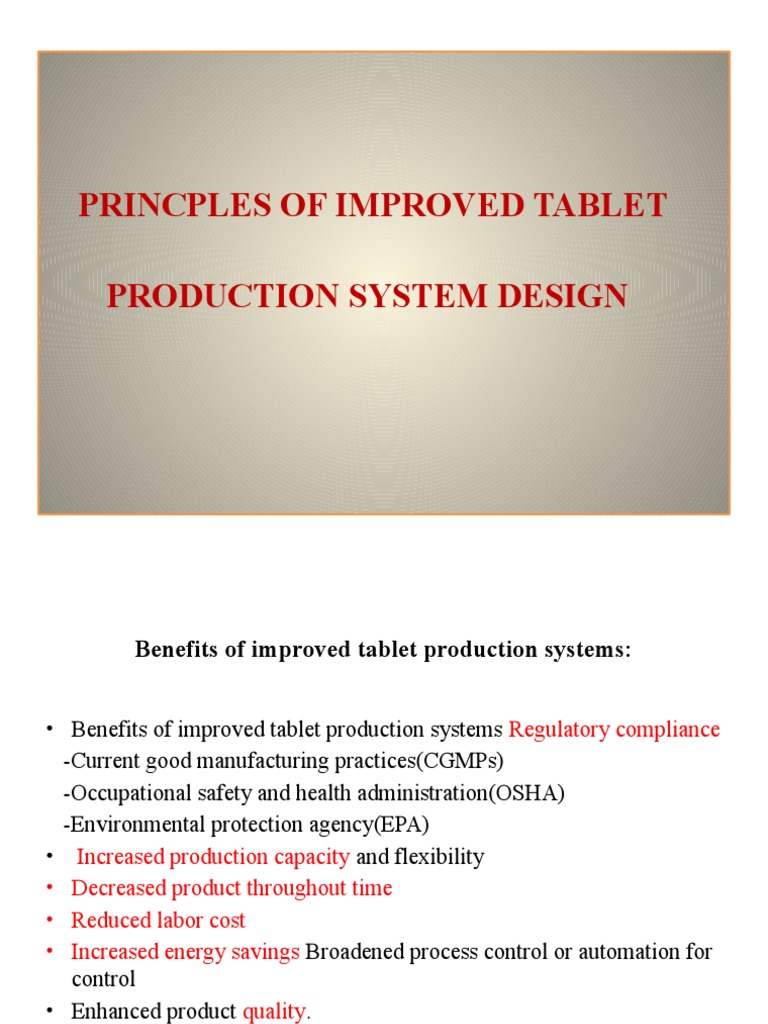 PRINCPLES OF IMPROVED TABLET

PRODUCTION SYSTEM DESIGN

Benefits of improved tablet production systems:

• Benefits of improved tablet production systems Regulatory compliance
-Current good manufacturing practices(CGMPs)
-Occupational safety and health administration(OSHA)
-Environmental protection agency(EPA)
• Increased production capacity and flexibility
• Decreased product throughout time
• Reduced labor cost
• Increased energy savings Broadened process control or automation for control
• Enhanced product quality.